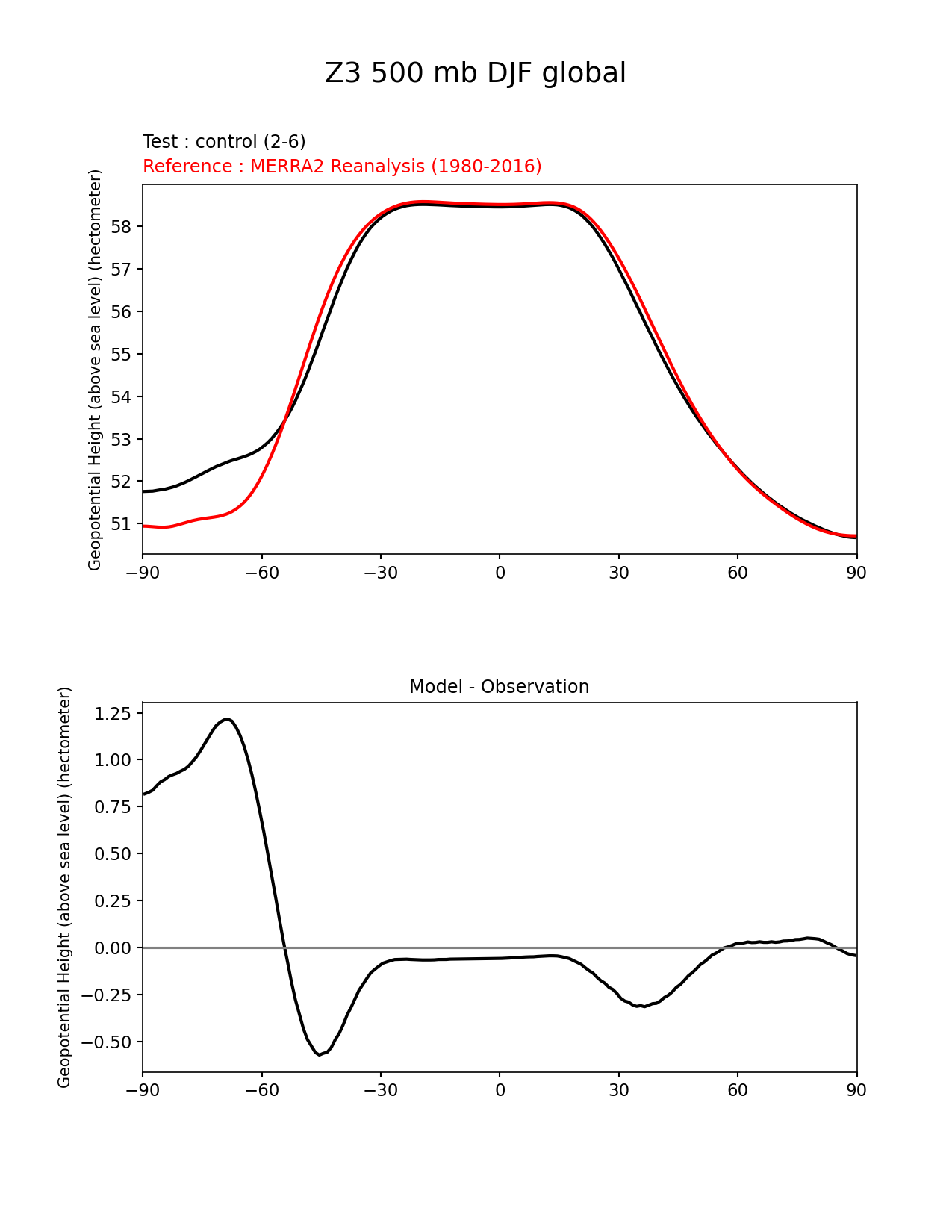 Z3 500 mb DJF global

Test : control (2-6)
Reference : MERRA2 Reanalysis (1980-2016)

Geopotential Height (above sea level) (hectometer)

58
57
56
55
54
53
52
51

−90 −60 −30 0 30 60 90

Model - Observation

Geopotential Height (above sea level) (hectometer)

1.25
1.00
0.75
0.50
0.25
0.00
−0.25
−0.50

−90 −60 −30 0 30 60 90